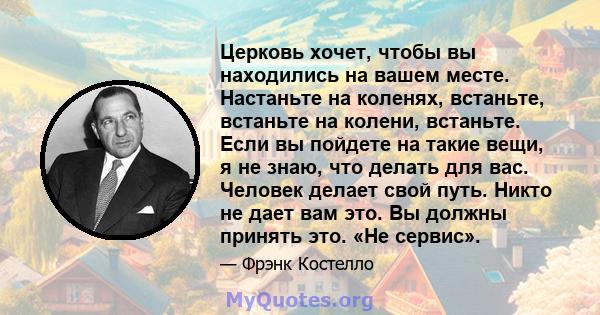 Церковь хочет, чтобы вы находились на вашем месте. Настаньте на коленях, встаньте, встаньте на колени, встаньте. Если вы пойдете на такие вещи, я не знаю, что делать для вас. Человек делает свой путь. Никто не дает вам это. Вы должны принять это. «Не сервис».

— Фрэнк Костелло

MyQuotes.org